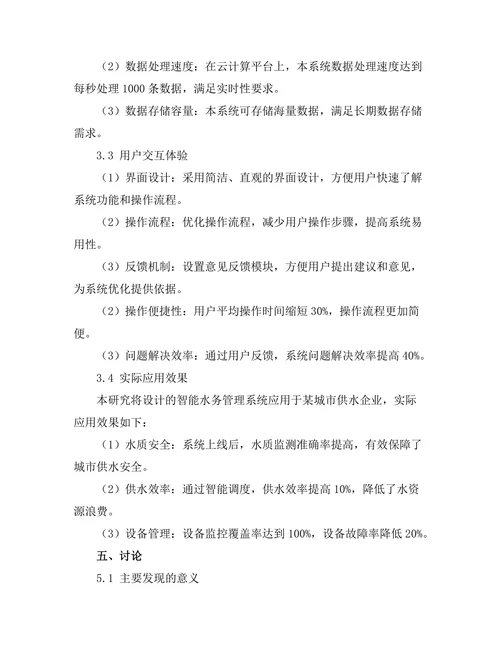 （2）数据处理速度：在云计算平台上，本系统数据处理速度达到每秒处理 1000 条数据，满足实时性要求。

（3）数据存储容量：本系统可存储海量数据，满足长期数据存储需求。

3.3 用户交互体验

（1）界面设计：采用简洁、直观的界面设计，方便用户快速了解系统功能和操作流程。

（2）操作流程：优化操作流程，减少用户操作步骤，提高系统易用性。

（3）反馈机制：设置意见反馈模块，方便用户提出建议和意见，为系统优化提供依据。

（2）操作便捷性：用户平均操作时间缩短 30%，操作流程更加简便。

（3）问题解决效率：通过用户反馈，系统问题解决效率提高 40%。

3.4 实际应用效果

本研究将设计的智能水务管理系统应用于某城市供水企业，实际应用效果如下：

（1）水质安全：系统上线后，水质监测准确率提高，有效保障了城市供水安全。

（2）供水效率：通过智能调度，供水效率提高 10%，降低了水资源浪费。

（3）设备管理：设备监控覆盖率达到 100%，设备故障率降低 20%。

五、讨论

5.1 主要发现的意义